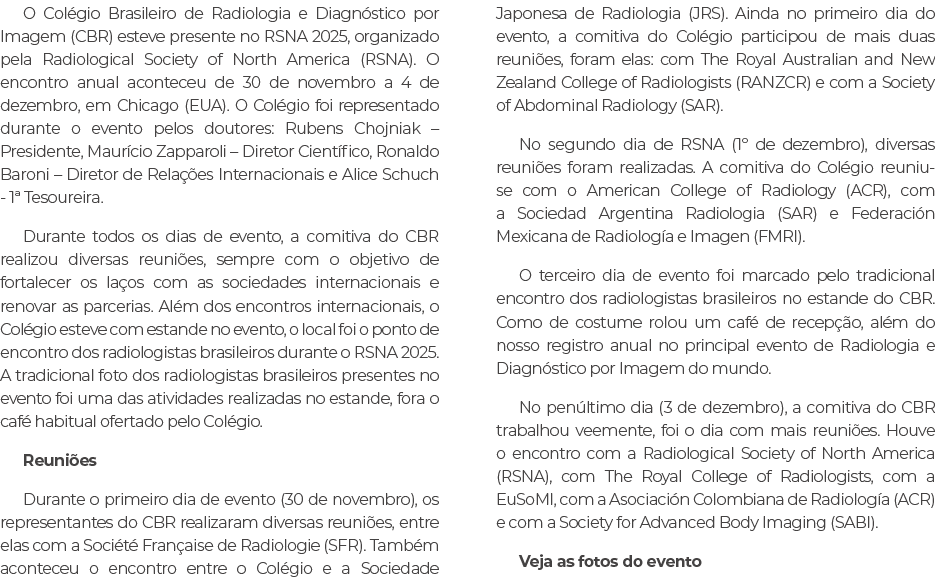 O Colégio Brasileiro de Radiologia e Diagnóstico por Imagem (CBR) esteve presente no RSNA 2025, organizado pela Radiological Society of North America (RSNA). O encontro anual aconteceu de 30 de novembro a 4 de dezembro, em Chicago (EUA). O Colégio foi representado durante o evento pelos doutores: Rubens Chojniak – Presidente, Maurício Zapparoli – Diretor Científico, Ronaldo Baroni – Diretor de Relações Internacionais e Alice Schuch - 1ª Tesoureira.

Durante todos os dias de evento, a comitiva do CBR realizou diversas reuniões, sempre com o objetivo de fortalecer os laços com as sociedades internacionais e renovar as parcerias. Além dos encontros internacionais, o Colégio esteve com estande no evento, o local foi o ponto de encontro dos radiologistas brasileiros durante o RSNA 2025. A tradicional foto dos radiologistas brasileiros presentes no evento foi uma das atividades realizadas no estande, fora o café habitual ofertado pelo Colégio.

Reuniões

Durante o primeiro dia de evento (30 de novembro), os representantes do CBR realizaram diversas reuniões, entre elas com a Société Française de Radiologie (SFR). Também aconteceu o encontro entre o Colégio e a Sociedade Japonesa de Radiologia (JRS). Ainda no primeiro dia do evento, a comitiva do Colégio participou de mais duas reuniões, foram elas: com The Royal Australian and New Zealand College of Radiologists (RANZCR) e com a Society of Abdominal Radiology (SAR).

No segundo dia de RSNA (1º de dezembro), diversas reuniões foram realizadas. A comitiva do Colégio reuniu-se com o American College of Radiology (ACR), com a Sociedad Argentina Radiologia (SAR) e Federación Mexicana de Radiología e Imagen (FMRI).

O terceiro dia de evento foi marcado pelo tradicional encontro dos radiologistas brasileiros no estande do CBR. Como de costume rolou um café de recepção, além do nosso registro anual no principal evento de Radiologia e Diagnóstico por Imagem do mundo.

No penúltimo dia (3 de dezembro), a comitiva do CBR trabalhou veemente, foi o dia com mais reuniões. Houve o encontro com a Radiological Society of North America (RSNA), com The Royal College of Radiologists, com a EuSoMI, com a Asociación Colombiana de Radiología (ACR) e com a Society for Advanced Body Imaging (SABI).

Veja as fotos do evento